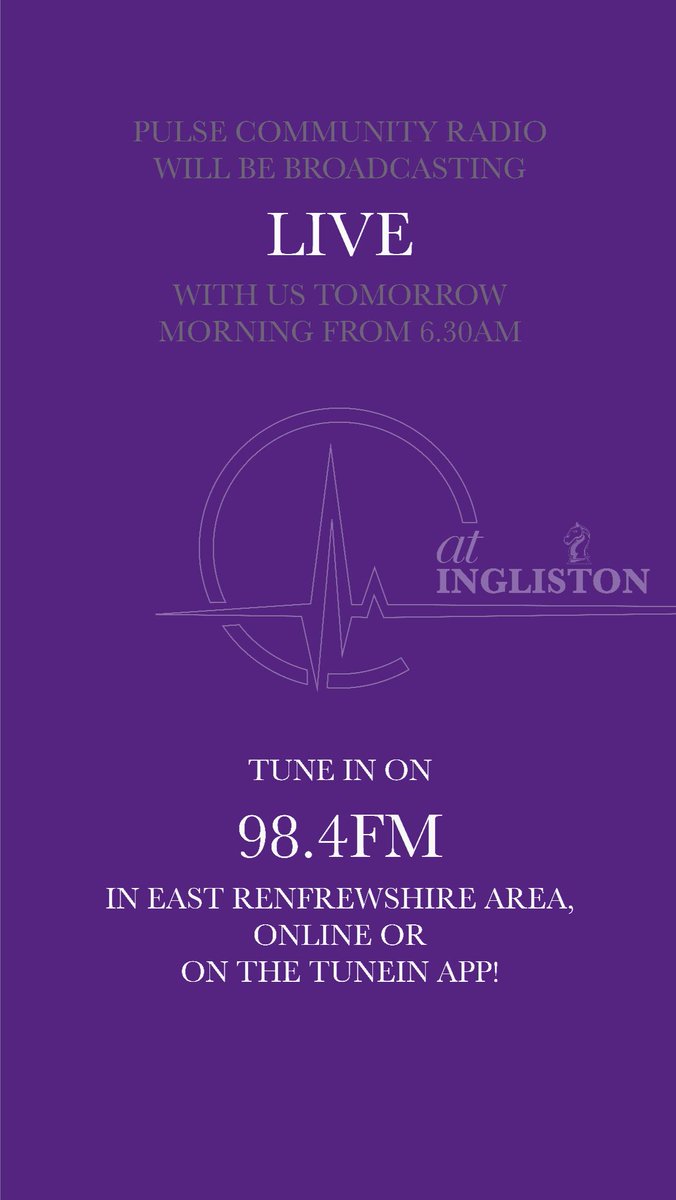 PULSE COMMUNITY RADIO
WILL BE BROADCASTING

LIVE

WITH US TOMORROW
MORNING FROM 6.30AM

at
INGLISTON

TUNE IN ON

98.4FM

IN EAST RENFREWSHIRE AREA,
ONLINE OR
ON THE TUNEIN APP!